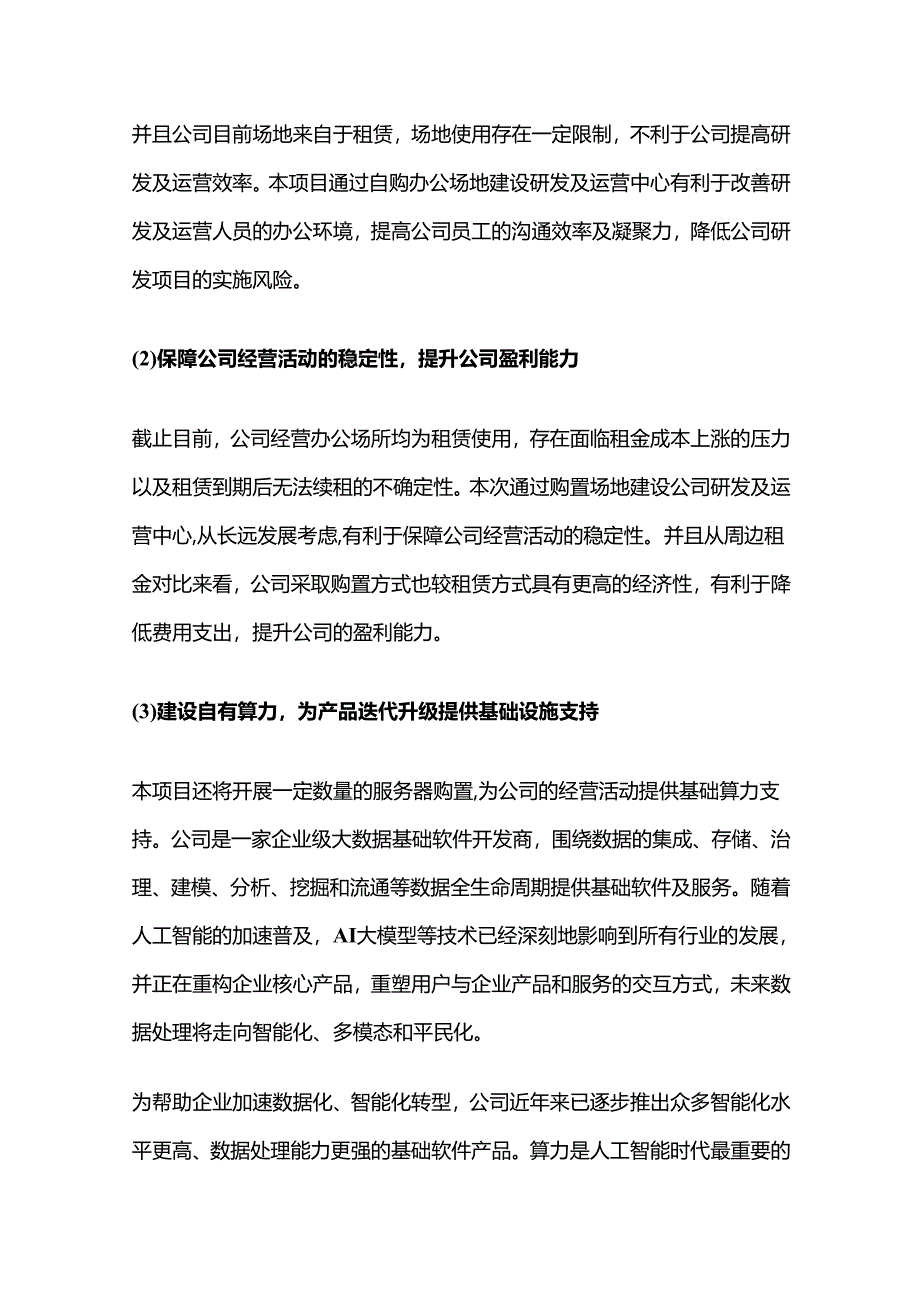 并且公司目前场地来自于租赁，场地使用存在一定限制，不利于公司提高研发及运营效率。本项目通过自购办公场地建设研发及运营中心有利于改善研发及运营人员的办公环境，提高公司员工的沟通效率及凝聚力，降低公司研发项目的实施风险。

(2)保障公司经营活动的稳定性，提升公司盈利能力

截止目前，公司经营办公场所均为租赁使用，存在面临租金成本上涨的压力以及租赁到期后无法续租的不确定性。本次通过购置场地建设公司研发及运营中心,从长远发展考虑,有利于保障公司经营活动的稳定性。并且从周边租金对比来看，公司采取购置方式也较租赁方式具有更高的经济性，有利于降低费用支出，提升公司的盈利能力。

(3)建设自有算力，为产品迭代升级提供基础设施支持

本项目还将开展一定数量的服务器购置,为公司的经营活动提供基础算力支持。公司是一家企业级大数据基础软件开发商，围绕数据的集成、存储、治理、建模、分析、挖掘和流通等数据全生命周期提供基础软件及服务。随着人工智能的加速普及，AI大模型等技术已经深刻地影响到所有行业的发展，并正在重构企业核心产品，重塑用户与企业产品和服务的交互方式，未来数据处理将走向智能化、多模态和平民化。

为帮助企业加速数据化、智能化转型，公司近年来已逐步推出众多智能化水平更高、数据处理能力更强的基础软件产品。算力是人工智能时代最重要的